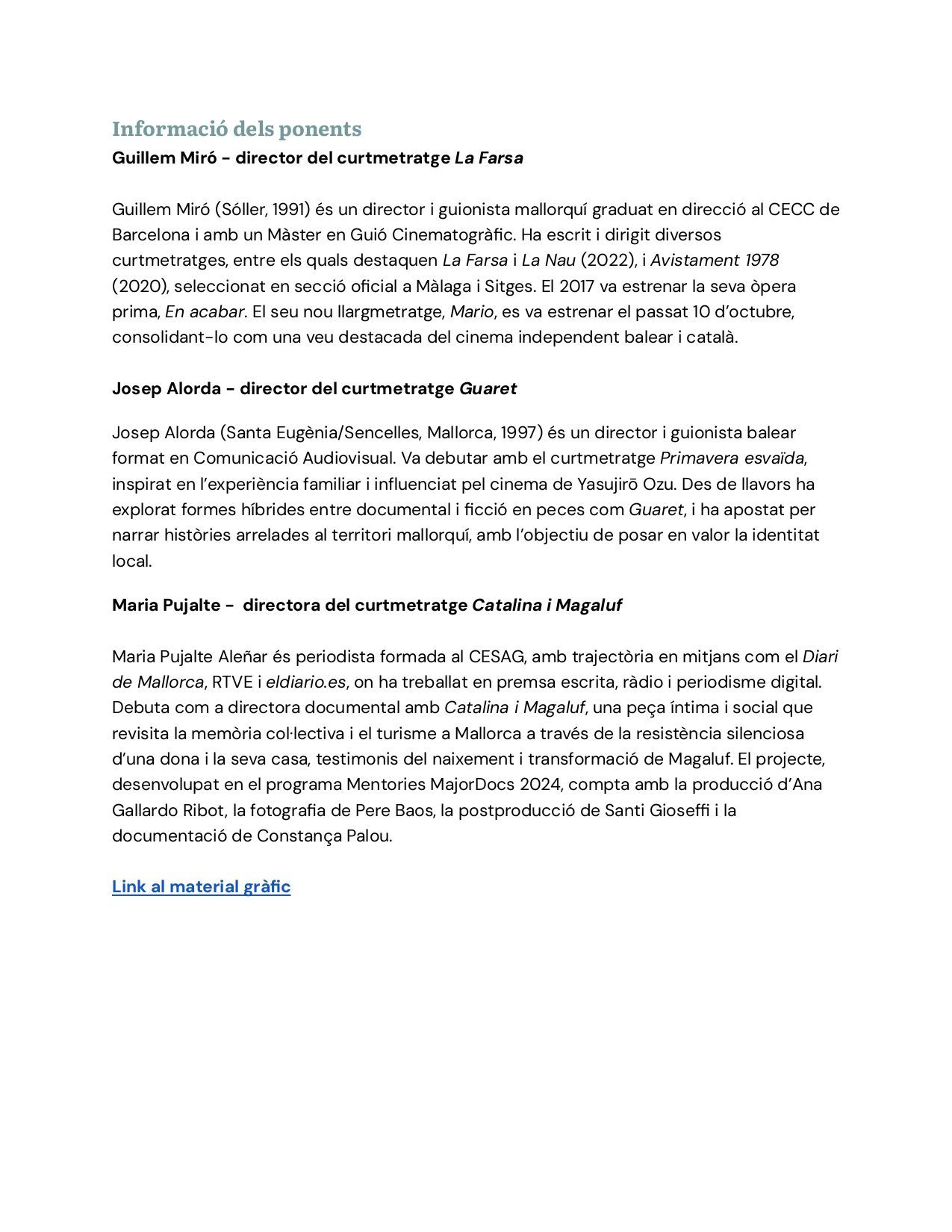 Informació dels ponents
Guillem Miró - director del curtmetratge La Farsa

Guillem Miró (Sóller, 1991) és un director i guionista mallorquí graduat en direcció al CECC de Barcelona i amb un Màster en Guió Cinematogràfic. Ha escrit i dirigit diversos curtmetratges, entre els quals destaquen La Farsa i La Nau (2022), i Avistament 1978 (2020), seleccionat en secció oficial a Màlaga i Sitges. El 2017 va estrenar la seva òpera prima, En acabar. El seu nou llargmetratge, Mario, es va estrenar el passat 10 d'octubre, consolidant-lo com una veu destacada del cinema independent balear i català.

Josep Alorda - director del curtmetratge Guaret

Josep Alorda (Santa Eugènia/Sencelles, Mallorca, 1997) és un director i guionista balear format en Comunicació Audiovisual. Va debutar amb el curtmetratge Primavera esvaïda, inspirat en l'experiència familiar i influenciat pel cinema de Yasujirō Ozu. Des de llavors ha explorat formes híbrides entre documental i ficció en peces com Guaret, i ha apostat per narrar històries arrelades al territori mallorquí, amb l'objectiu de posar en valor la identitat local.

Maria Pujalte - directora del curtmetratge Catalina i Magaluf

Maria Pujalte Aleñar és periodista formada al CESAG, amb trajectòria en mitjans com el Diari de Mallorca, RTVE i eldiario.es, on ha treballat en premsa escrita, ràdio i periodisme digital. Debuta com a directora documental amb Catalina i Magaluf, una peça íntima i social que revisita la memòria col·lectiva i el turisme a Mallorca a través de la resistència silenciosa d'una dona i la seva casa, testimonis del naixement i transformació de Magaluf. El projecte, desenvolupat en el programa Mentories MajorDocs 2024, compta amb la producció d'Ana Gallardo Ribot, la fotografia de Pere Baos, la postproducció de Santi Gioseffi i la documentació de Constança Palou.

Link al material gràfic